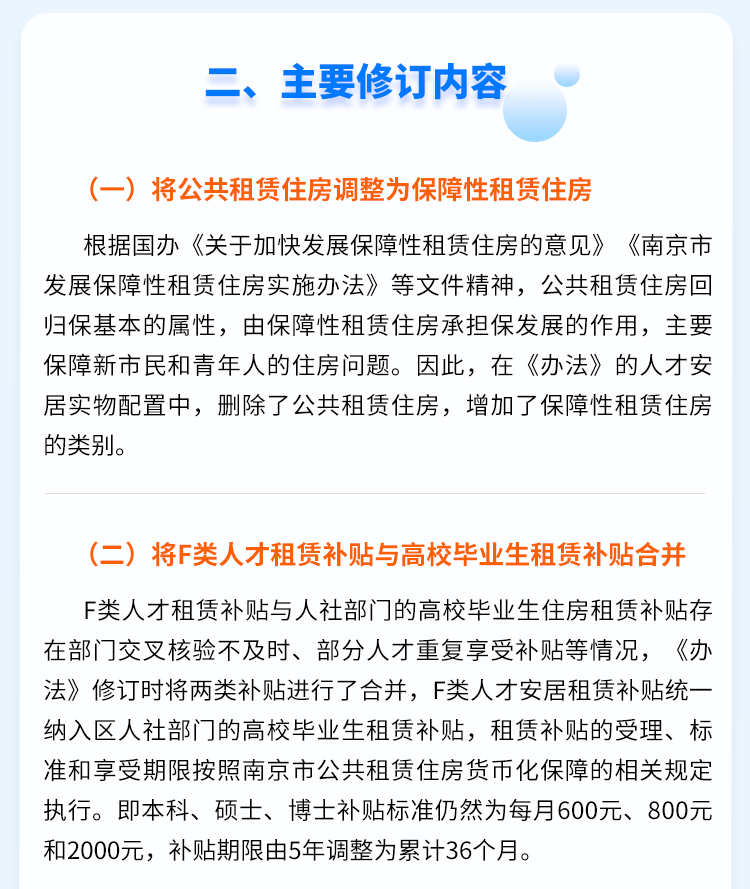 二、主要修订内容

（一）将公共租赁住房调整为保障性租赁住房

根据国办《关于加快发展保障性租赁住房的意见》《南京市发展保障性租赁住房实施办法》等文件精神，公共租赁住房回归保基本的属性，由保障性租赁住房承担保发展的作用，主要保障新市民和青年人的住房问题。因此，在《办法》的人才安居实物配置中，删除了公共租赁住房，增加了保障性租赁住房的类别。

（二）将F类人才租赁补贴与高校毕业生租赁补贴合并

F类人才租赁补贴与人社部门的高校毕业生住房租赁补贴存在部门交叉核验不及时、部分人才重复享受补贴等情况，《办法》修订时将两类补贴进行了合并，F类人才安居租赁补贴统一纳入区人社部门的高校毕业生租赁补贴，租赁补贴的受理、标准和享受期限按照南京市公共租赁住房货币化保障的相关规定执行。即本科、硕士、博士补贴标准仍然为每月600元、800元和2000元，补贴期限由5年调整为累计36个月。